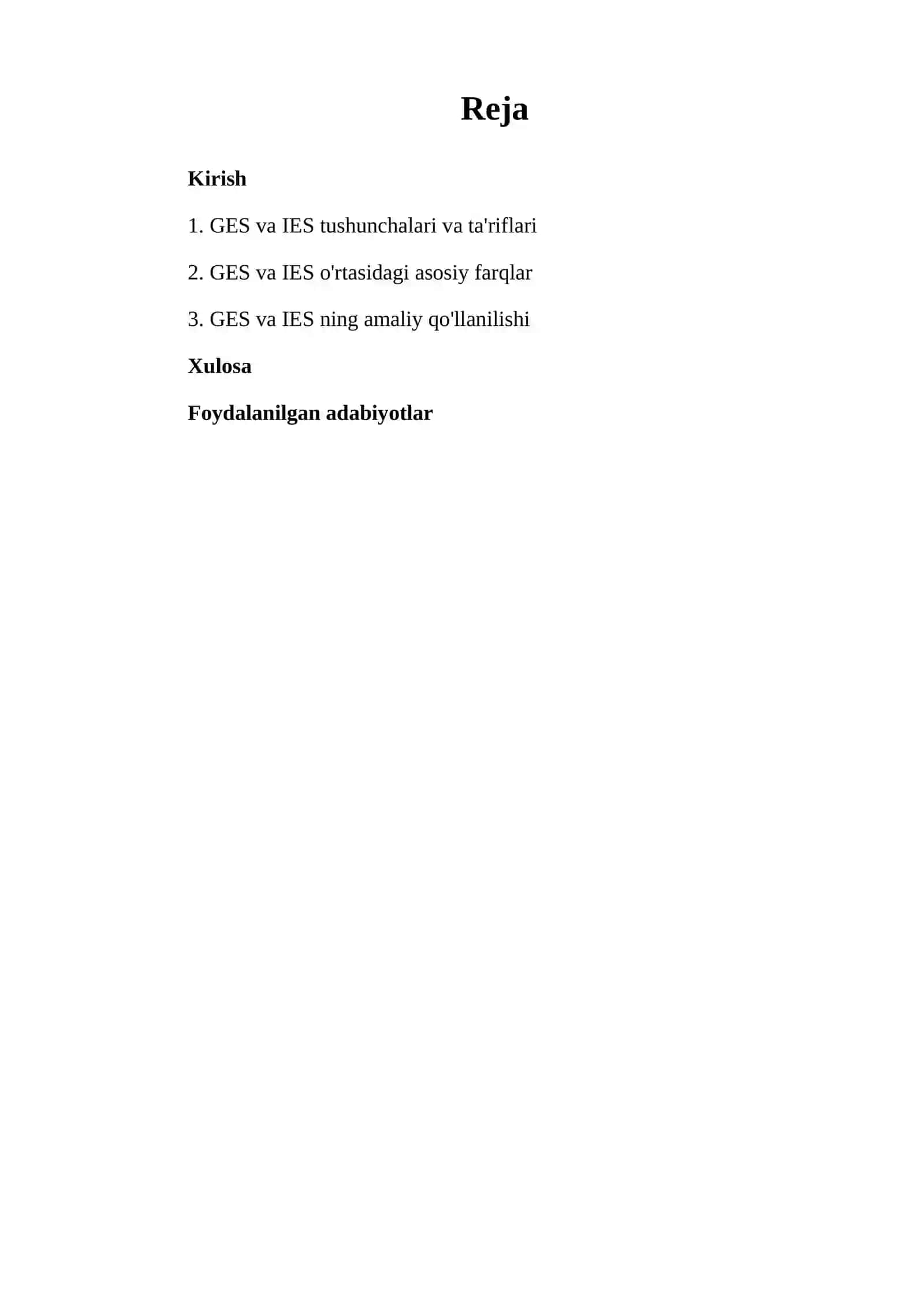 Reja

Kirish

1. GES va IES tushunchalari va ta'riflari

2. GES va IES o'rtasidagi asosiy farqlar

3. GES va IES ning amaliy qo'llanilishi

Xulosa

Foydalanilgan adabiyotlar